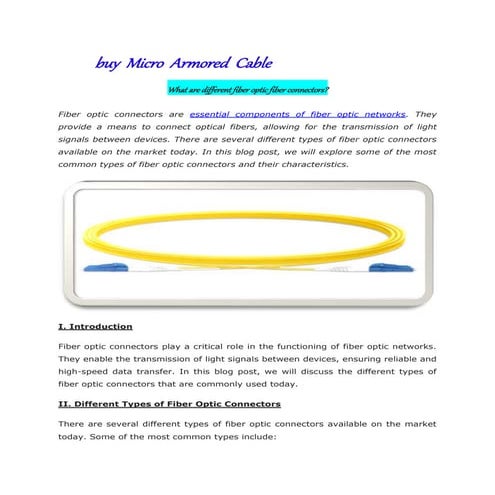 buy Micro Armored Cable

What are different fiber optic fiber connectors?

Fiber optic connectors are essential components of fiber optic networks. They provide a means to connect optical fibers, allowing for the transmission of light signals between devices. There are several different types of fiber optic connectors available on the market today. In this blog post, we will explore some of the most common types of fiber optic connectors and their characteristics.

I. Introduction

Fiber optic connectors play a critical role in the functioning of fiber optic networks. They enable the transmission of light signals between devices, ensuring reliable and high-speed data transfer. In this blog post, we will discuss the different types of fiber optic connectors that are commonly used today.

II. Different Types of Fiber Optic Connectors

There are several different types of fiber optic connectors available on the market today. Some of the most common types include: